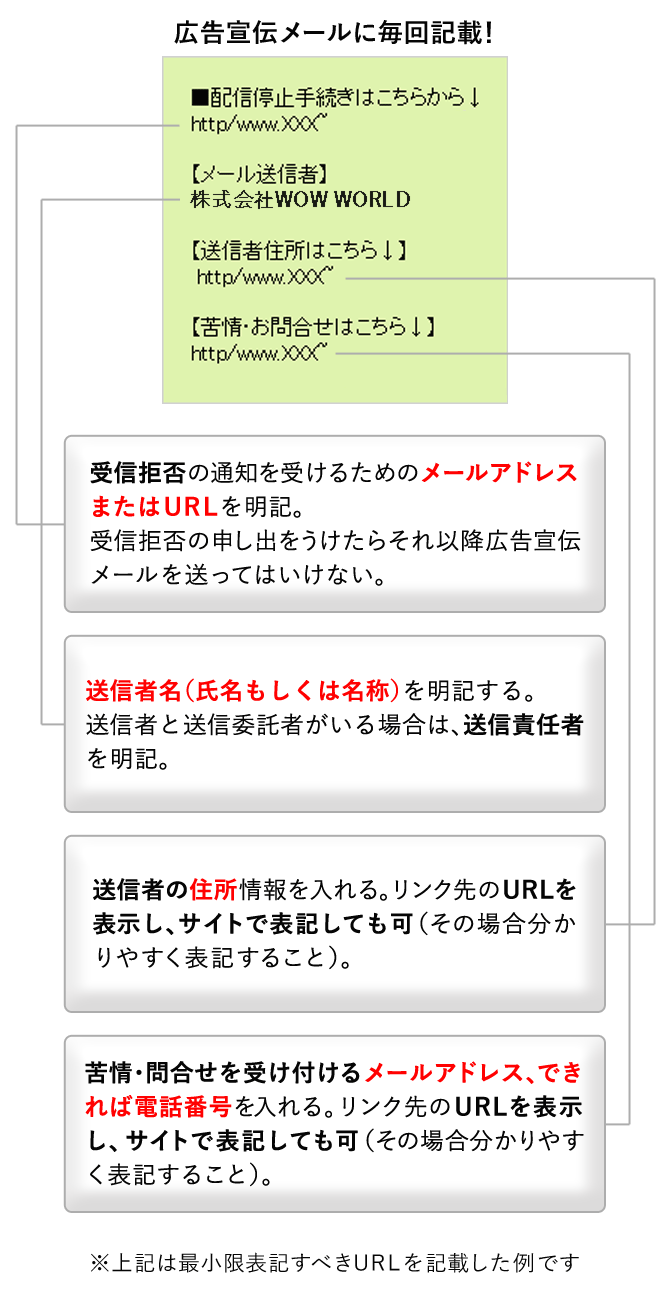 広告宣伝メールに毎回記載！

■配信停止手続きはこちらから↓
http/www.XXX~

【メール送信者】
株式会社WOW WORLD

【送信者住所はこちら↓】
http/www.XXX~

【苦情・お問合せはこちら↓】
http/www.XXX~

受信拒否の通知を受けるためのメールアドレスまたはURLを明記。
受信拒否の申し出をうけたらそれ以降広告宣伝メールを送ってはいけない。

送信者名（氏名もしくは名称）を明記する。
送信者と送信委託者がいる場合は、送信責任者を明記。

送信者の住所情報を入れる。リンク先のURLを表示し、サイトで表記しても可（その場合分かりやすく表記すること）。

苦情・問合せを受け付けるメールアドレス、できれば電話番号を入れる。リンク先のURLを表示し、サイトで表記しても可（その場合分かりやすく表記すること）。

※上記は最小限表記すべきURLを記載した例です